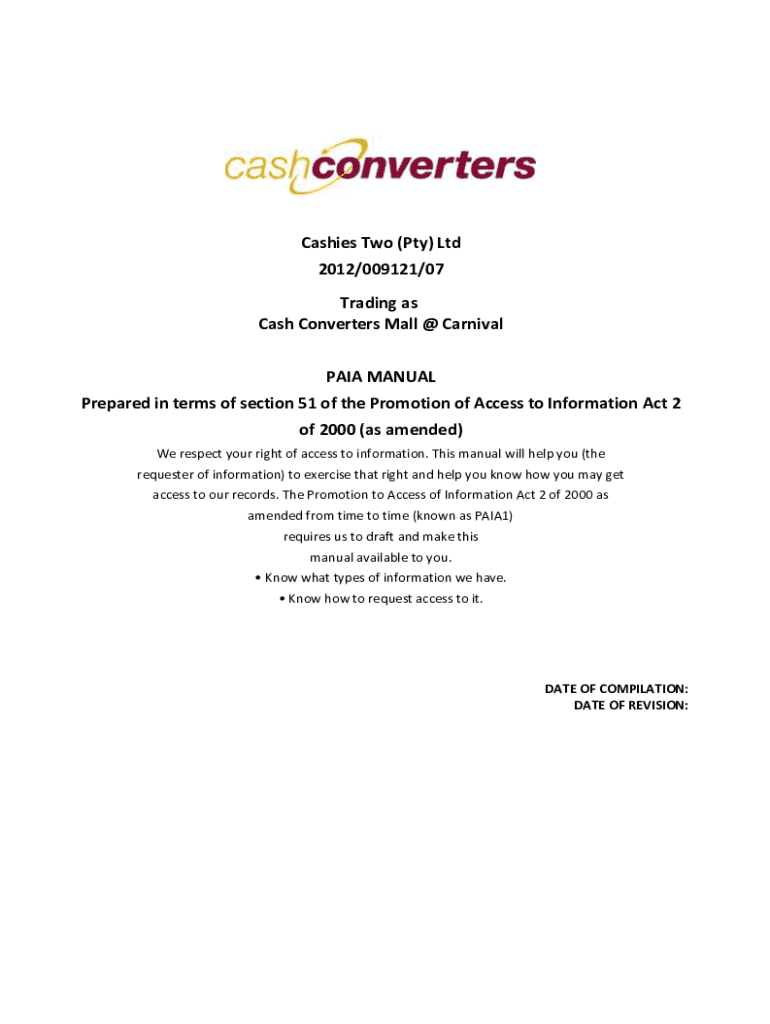 cashconverters

Cashies Two (Pty) Ltd
2012/009121/07

Trading as
Cash Converters Mall @ Carnival

PAIA MANUAL
Prepared in terms of section 51 of the Promotion of Access to Information Act 2 of 2000 (as amended)

We respect your right of access to information. This manual will help you (the requester of information) to exercise that right and help you know how you may get access to our records. The Promotion to Access of Information Act 2 of 2000 as amended from time to time (known as PAIA1) requires us to draft and make this manual available to you.
• Know what types of information we have.
• Know how to request access to it.

DATE OF COMPILATION:
DATE OF REVISION: